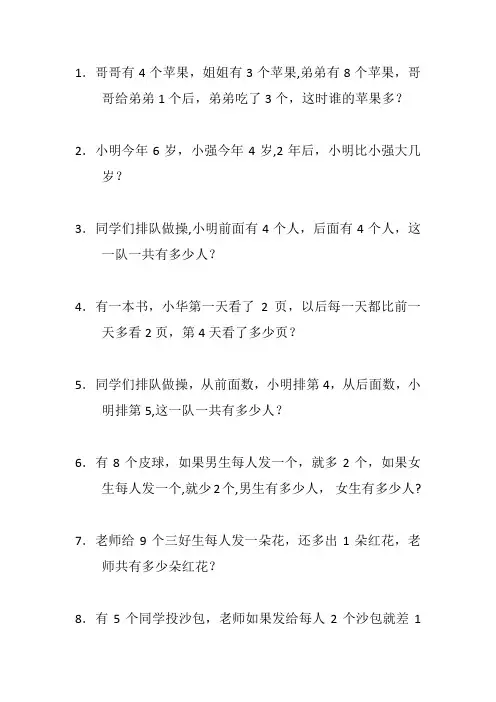 1. 哥哥有 4 个苹果，姐姐有 3 个苹果,弟弟有 8 个苹果，哥哥给弟弟 1 个后，弟弟吃了 3 个，这时谁的苹果多？

2. 小明今年 6 岁，小强今年 4 岁,2 年后，小明比小强大几岁？

3. 同学们排队做操,小明前面有 4 个人，后面有 4 个人，这一队一共有多少人？

4. 有一本书，小华第一天看了 2 页，以后每一天都比前一天多看 2 页，第 4 天看了多少页？

5. 同学们排队做操，从前面数，小明排第 4，从后面数，小明排第 5,这一队一共有多少人？

6. 有 8 个皮球，如果男生每人发一个，就多 2 个，如果女生每人发一个,就少 2 个,男生有多少人， 女生有多少人?

7. 老师给 9 个三好生每人发一朵花，还多出 1 朵红花，老师共有多少朵红花？

8. 有 5 个同学投沙包，老师如果发给每人 2 个沙包就差 1